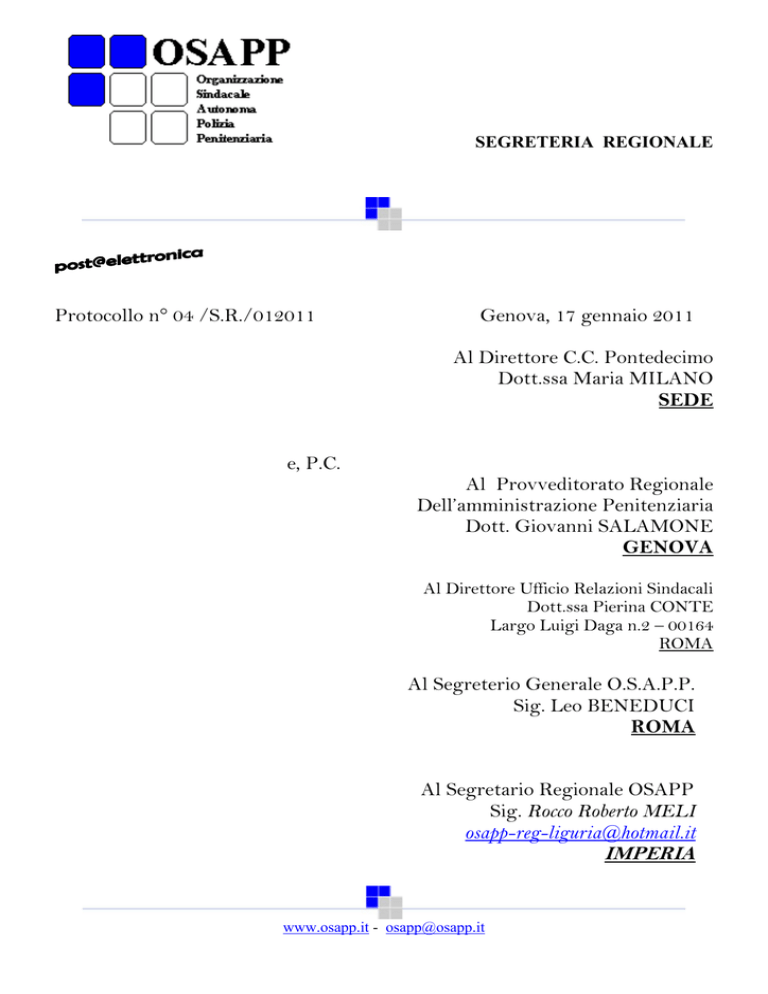 OSAPP
Organizzazione
Sindacale
Autonoma
Polizia
Penitenziaria

SEGRETERIA REGIONALE

post@elettronica

Protocollo n° 04 /S.R./012011

Genova, 17 gennaio 2011

Al Direttore C.C. Pontedecimo
Dott.ssa Maria MILANO
SEDE

e, P.C.

Al Provveditorato Regionale
Dell'amministrazione Penitenziaria
Dott. Giovanni SALAMONE
GENOVA

Al Direttore Ufficio Relazioni Sindacali
Dott.ssa Pierina CONTE
Largo Luigi Daga n.2 – 00164
ROMA

Al Segreterio Generale O.S.A.P.P.
Sig. Leo BENEDUCI
ROMA

Al Segretario Regionale OSAPP
Sig. Rocco Roberto MELI
osapp-reg-liguria@hotmail.it
IMPERIA

www.osapp.it - osapp@osapp.it